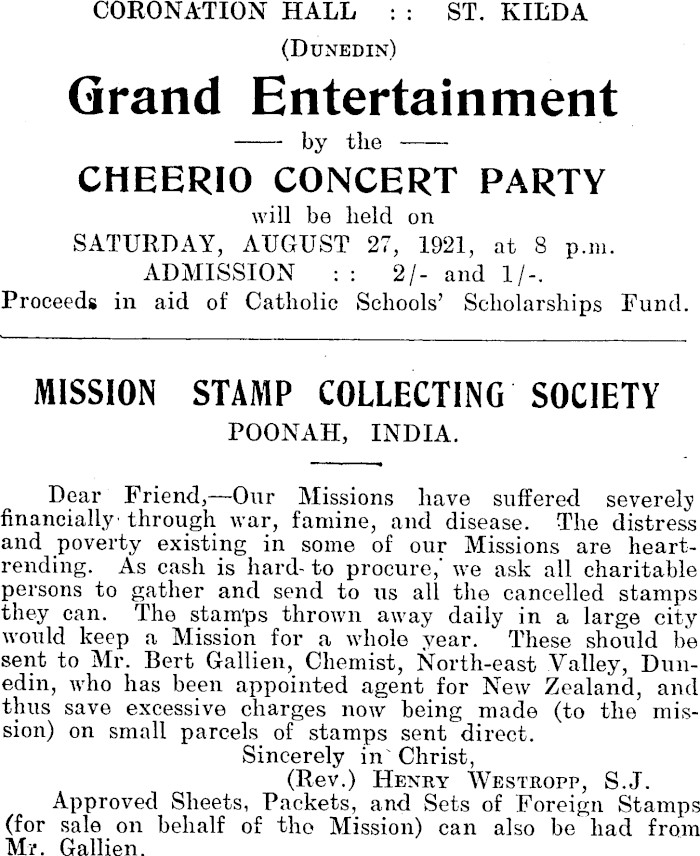 CORONATION HALL :: ST. KILDA

(DUNEDIN)

Grand Entertainment

—— by the ——

CHEERIO CONCERT PARTY

will be held on

SATURDAY, AUGUST 27, 1921, at 8 p.m.

ADMISSION :: 2/- and 1/-.

Proceeds in aid of Catholic Schools' Scholarships Fund.

MISSION STAMP COLLECTING SOCIETY

POONAH, INDIA.

Dear Friend,—Our Missions have suffered severely financially through war, famine, and disease. The distress and poverty existing in some of our Missions are heartrending. As cash is hard to procure, we ask all charitable persons to gather and send to us all the cancelled stamps they can. The stamps thrown away daily in a large city would keep a Mission for a whole year. These should be sent to Mr. Bert Gallien, Chemist, North-east Valley, Dunedin, who has been appointed agent for New Zealand, and thus save excessive charges now being made (to the mission) on small parcels of stamps sent direct.

Sincerely in Christ,

(Rev.) HENRY WESTROPP, S.J.

Approved Sheets, Packets, and Sets of Foreign Stamps (for sale on behalf of the Mission) can also be had from Mr. Gallien.